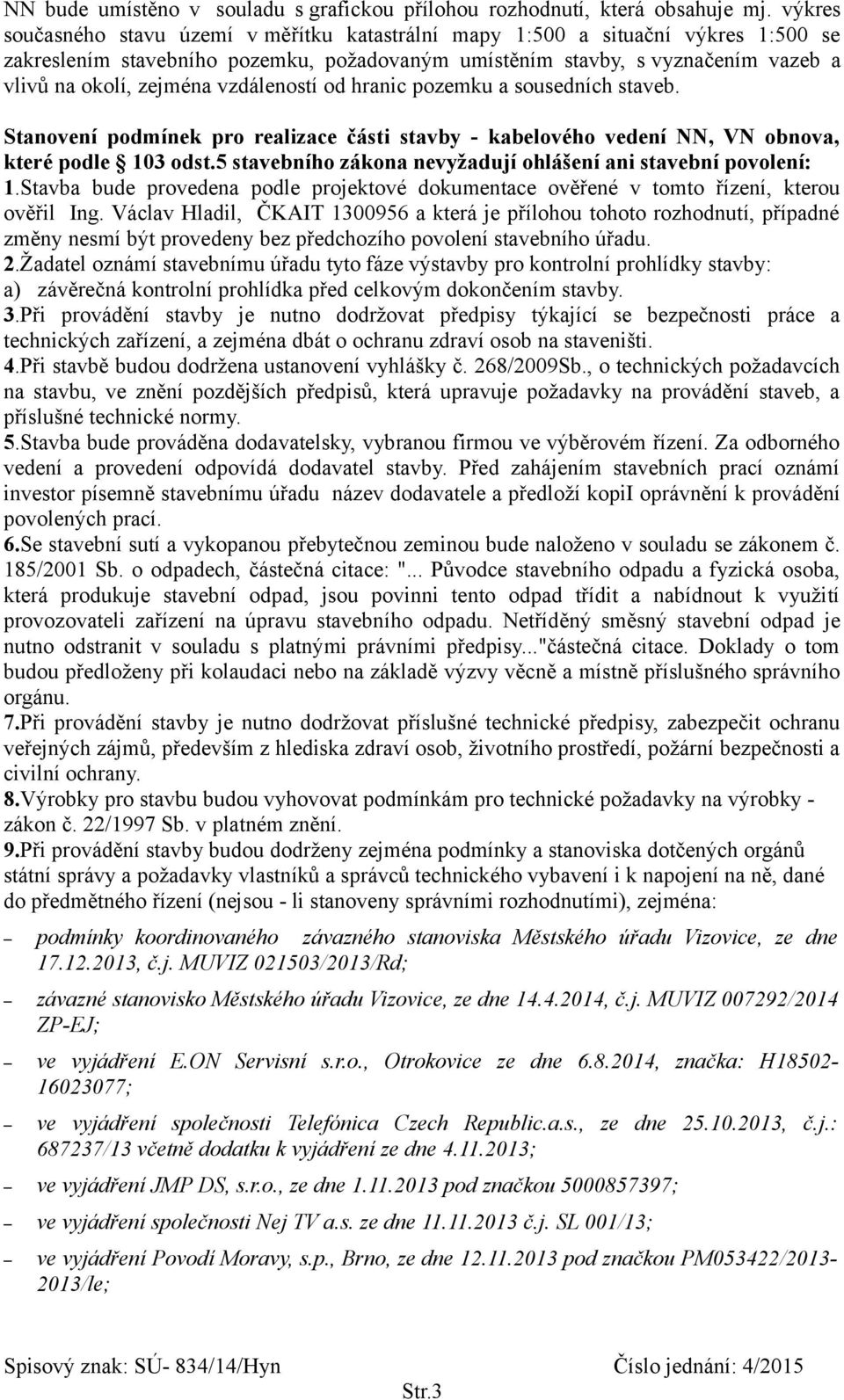 NN bude umístěno v souladu s grafickou přílohou rozhodnutí, která obsahuje mj. výkres současného stavu území v měřítku katastrální mapy 1:500 a situační výkres 1:500 se zakreslením stavebního pozemku, požadovaným umístěním stavby, s vyznačením vazeb a vlivů na okolí, zejména vzdáleností od hranic pozemku a sousedních staveb.

Stanovení podmínek pro realizace části stavby - kabelového vedení NN, VN obnova, které podle § 103 odst.5 stavebního zákona nevyžadují ohlášení ani stavební povolení:
1.Stavba bude provedena podle projektové dokumentace ověřené v tomto řízení, kterou ověřil Ing. Václav Hladil, ČKAIT 1300956 a která je přílohou tohoto rozhodnutí, případné změny nesmí být provedeny bez předchozího povolení stavebního úřadu.
2.Žadatel oznámí stavebnímu úřadu tyto fáze výstavby pro kontrolní prohlídky stavby:
a) závěrečná kontrolní prohlídka před celkovým dokončením stavby.
3.Při provádění stavby je nutno dodržovat předpisy týkající se bezpečnosti práce a technických zařízení, a zejména dbát o ochranu zdraví osob na staveništi.
4.Při stavbě budou dodržena ustanovení vyhlášky č. 268/2009Sb., o technických požadavcích na stavbu, ve znění pozdějších předpisů, která upravuje požadavky na provádění staveb, a příslušné technické normy.
5.Stavba bude prováděna dodavatelsky, vybranou firmou ve výběrovém řízení. Za odborného vedení a provedení odpovídá dodavatel stavby. Před zahájením stavebních prací oznámí investor písemně stavebnímu úřadu název dodavatele a předloží kopiI oprávnění k provádění povolených prací.
6.Se stavební sutí a vykopanou přebytečnou zeminou bude naloženo v souladu se zákonem č. 185/2001 Sb. o odpadech, částečná citace: "... Původce stavebního odpadu a fyzická osoba, která produkuje stavební odpad, jsou povinni tento odpad třídit a nabídnout k využití provozovateli zařízení na úpravu stavebního odpadu. Netříděný směsný stavební odpad je nutno odstranit v souladu s platnými právními předpisy..."částečná citace. Doklady o tom budou předloženy při kolaudaci nebo na základě výzvy věcně a místně příslušného správního orgánu.
7.Při provádění stavby je nutno dodržovat příslušné technické předpisy, zabezpečit ochranu veřejných zájmů, především z hlediska zdraví osob, životního prostředí, požární bezpečnosti a civilní ochrany.
8.Výrobky pro stavbu budou vyhovovat podmínkám pro technické požadavky na výrobky - zákon č. 22/1997 Sb. v platném znění.
9.Při provádění stavby budou dodrženy zejména podmínky a stanoviska dotčených orgánů státní správy a požadavky vlastníků a správců technického vybavení i k napojení na ně, dané do předmětného řízení (nejsou - li stanoveny správními rozhodnutími), zejména:
– podmínky koordinovaného závazného stanoviska Městského úřadu Vizovice, ze dne 17.12.2013, č.j. MUVIZ 021503/2013/Rd;
– závazné stanovisko Městského úřadu Vizovice, ze dne 14.4.2014, č.j. MUVIZ 007292/2014 ZP-EJ;
– ve vyjádření E.ON Servisní s.r.o., Otrokovice ze dne 6.8.2014, značka: H18502-16023077;
– ve vyjádření společnosti Telefónica Czech Republic.a.s., ze dne 25.10.2013, č.j.: 687237/13 včetně dodatku k vyjádření ze dne 4.11.2013;
– ve vyjádření JMP DS, s.r.o., ze dne 1.11.2013 pod značkou 5000857397;
– ve vyjádření společnosti Nej TV a.s. ze dne 11.11.2013 č.j. SL 001/13;
– ve vyjádření Povodí Moravy, s.p., Brno, ze dne 12.11.2013 pod značkou PM053422/2013-2013/le;

Spisový znak: SÚ- 834/14/Hyn Číslo jednání: 4/2015
Str.3